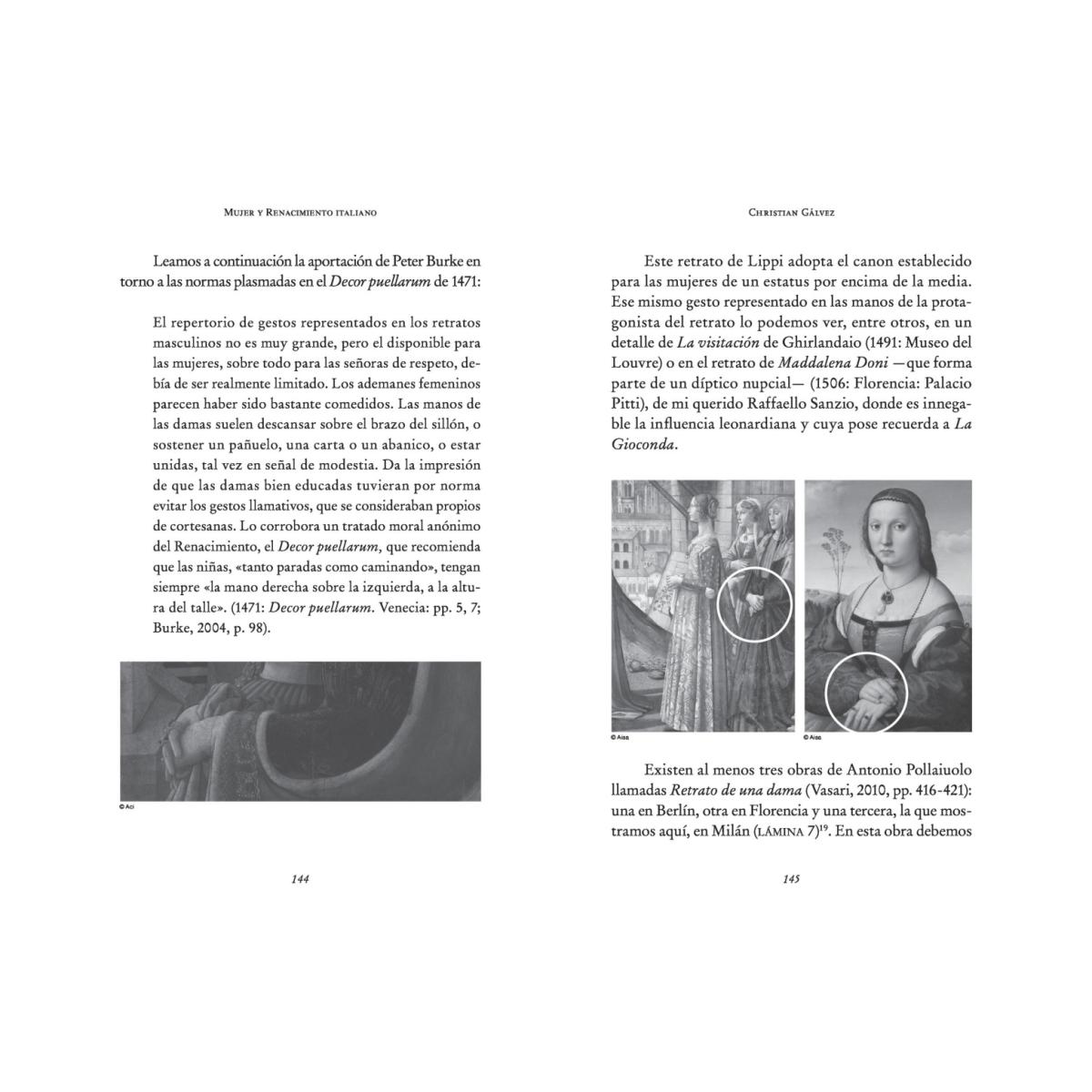 Mujer y Renacimiento italiano

Leamos a continuación la aportación de Peter Burke en torno a las normas plasmadas en el Decor puellarum de 1471:

El repertorio de gestos representados en los retratos masculinos no es muy grande, pero el disponible para las mujeres, sobre todo para las señoras de respeto, debía de ser realmente limitado. Los ademanes femeninos parecen haber sido bastante comedidos. Las manos de las damas suelen descansar sobre el brazo del sillón, o sostener un pañuelo, una carta o un abanico, o estar unidas, tal vez en señal de modestia. Da la impresión de que las damas bien educadas tuvieran por norma evitar los gestos llamativos, que se consideraban propios de cortesanas. Lo corrobora un tratado moral anónimo del Renacimiento, el Decor puellarum, que recomienda que las niñas, «tanto paradas como caminando», tengan siempre «la mano derecha sobre la izquierda, a la altura del talle». (1471: Decor puellarum. Venecia: pp. 5, 7; Burke, 2004, p. 98).

© Aci

144

Christian Gálvez

Este retrato de Lippi adopta el canon establecido para las mujeres de un estatus por encima de la media. Ese mismo gesto representado en las manos de la protagonista del retrato lo podemos ver, entre otros, en un detalle de La visitación de Ghirlandaio (1491: Museo del Louvre) o en el retrato de Maddalena Doni —que forma parte de un díptico nupcial— (1506: Florencia: Palacio Pitti), de mi querido Raffaello Sanzio, donde es innegable la influencia leonardiana y cuya pose recuerda a La Gioconda.

© Aisa

© Aisa

Existen al menos tres obras de Antonio Pollaiuolo llamadas Retrato de una dama (Vasari, 2010, pp. 416-421): una en Berlín, otra en Florencia y una tercera, la que mostramos aquí, en Milán (lámina 7)$^{19}$. En esta obra debemos

145